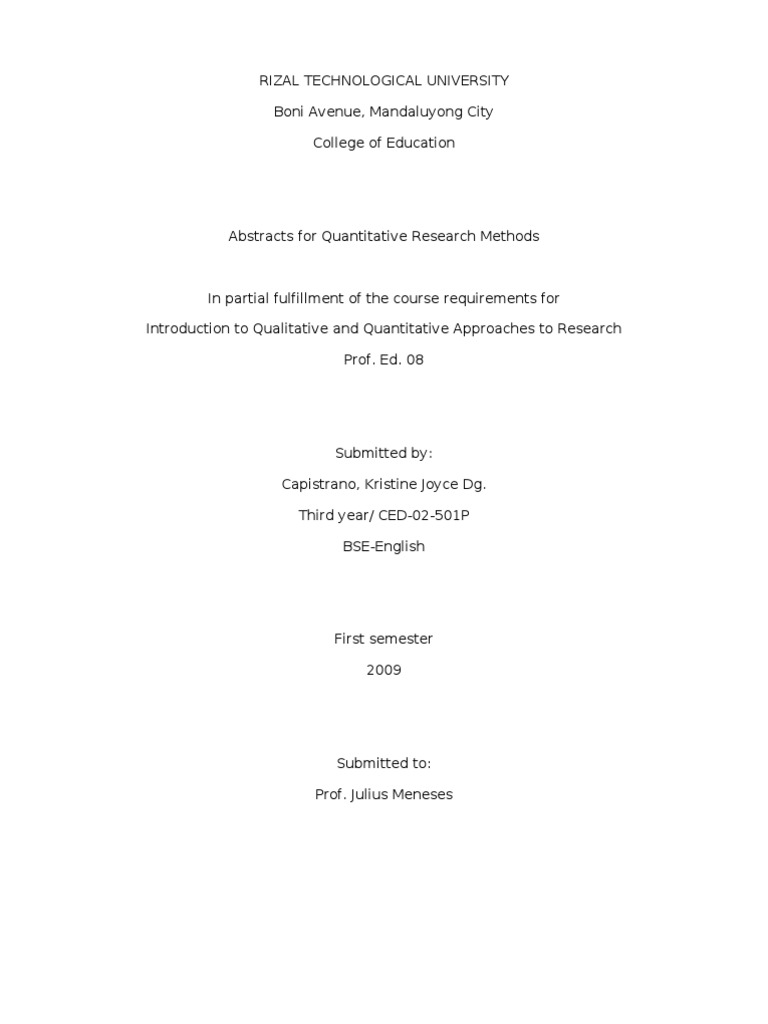 RIZAL TECHNOLOGICAL UNIVERSITY
Boni Avenue, Mandaluyong City
College of Education

Abstracts for Quantitative Research Methods

In partial fulfillment of the course requirements for
Introduction to Qualitative and Quantitative Approaches to Research
Prof. Ed. 08

Submitted by:
Capistrano, Kristine Joyce Dg.
Third year/ CED-02-501P
BSE-English

First semester
2009

Submitted to:
Prof. Julius Meneses